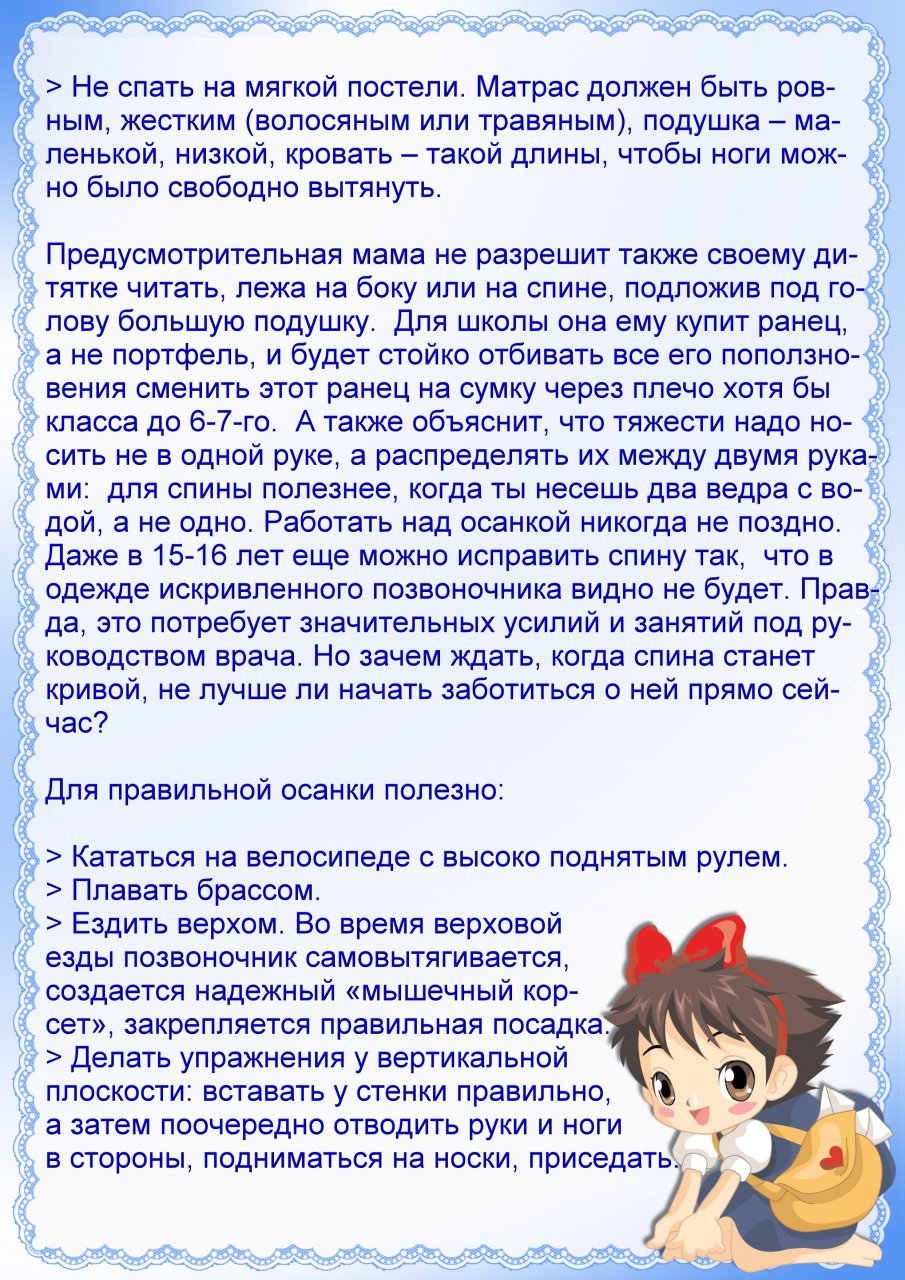 > Не спать на мягкой постели. Матрас должен быть ровным, жестким (волосяным или травяным), подушка – маленькой, низкой, кровать – такой длины, чтобы ноги можно было свободно вытянуть.

Предусмотрительная мама не разрешит также своему дитятке читать, лежа на боку или на спине, подложив под голову большую подушку. Для школы она ему купит ранец, а не портфель, и будет стойко отбивать все его поползновения сменить этот ранец на сумку через плечо хотя бы класса до 6-7-го. А также объяснит, что тяжести надо носить не в одной руке, а распределять их между двумя руками: для спины полезнее, когда ты несешь два ведра с водой, а не одно. Работать над осанкой никогда не поздно. Даже в 15-16 лет еще можно исправить спину так, что в одежде искривленного позвоночника видно не будет. Правда, это потребует значительных усилий и занятий под руководством врача. Но зачем ждать, когда спина станет кривой, не лучше ли начать заботиться о ней прямо сейчас?

Для правильной осанки полезно:

> Кататься на велосипеде с высоко поднятым рулем.
> Плавать брассом.
> Ездить верхом. Во время верховой езды позвоночник самовытягивается, создается надежный «мышечный корсет», закрепляется правильная посадка.
> Делать упражнения у вертикальной плоскости: вставать у стенки правильно, а затем поочередно отводить руки и ноги в стороны, подниматься на носки, приседать.